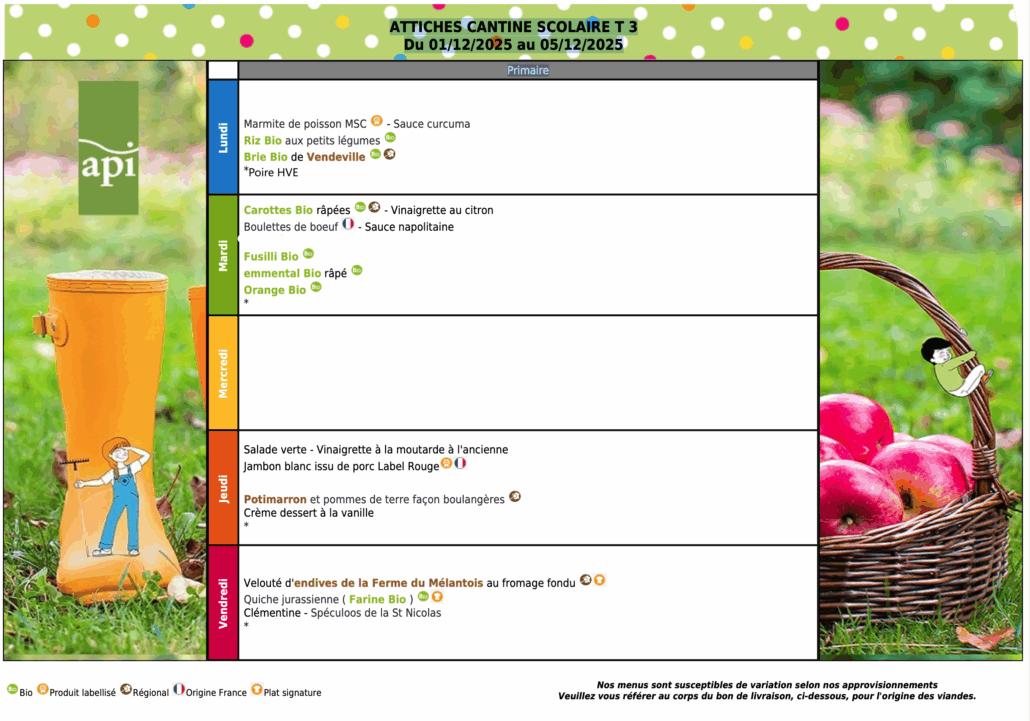 ATTICHES CANTINE SCOLAIRE T 3
Du 01/12/2025 au 05/12/2025

api

| | Primaire |
|---|---|
| Lundi | Marmite de poisson MSC - Sauce curcuma<br>Riz Bio aux petits légumes<br>Brie Bio de Vendeville<br>*Poire HVE |
| Mardi | Carottes Bio râpées - Vinaigrette au citron<br>Boulettes de boeuf - Sauce napolitaine<br>Fusilli Bio<br>emmental Bio râpé<br>Orange Bio<br>* |
| Mercredi | |
| Jeudi | Salade verte - Vinaigrette à la moutarde à l'ancienne<br>Jambon blanc issu de porc Label Rouge<br>Potimarron et pommes de terre façon boulangères<br>Crème dessert à la vanille<br>* |
| Vendredi | Velouté d'endives de la Ferme du Mélantois au fromage fondu<br>Quiche jurassienne ( Farine Bio )<br>Clémentine - Spéculoos de la St Nicolas<br>* |

Bio Produit labellisé Régional Origine France Plat signature

Nos menus sont susceptibles de variation selon nos approvisionnements
Veuillez vous référer au corps du bon de livraison, ci-dessous, pour l'origine des viandes.